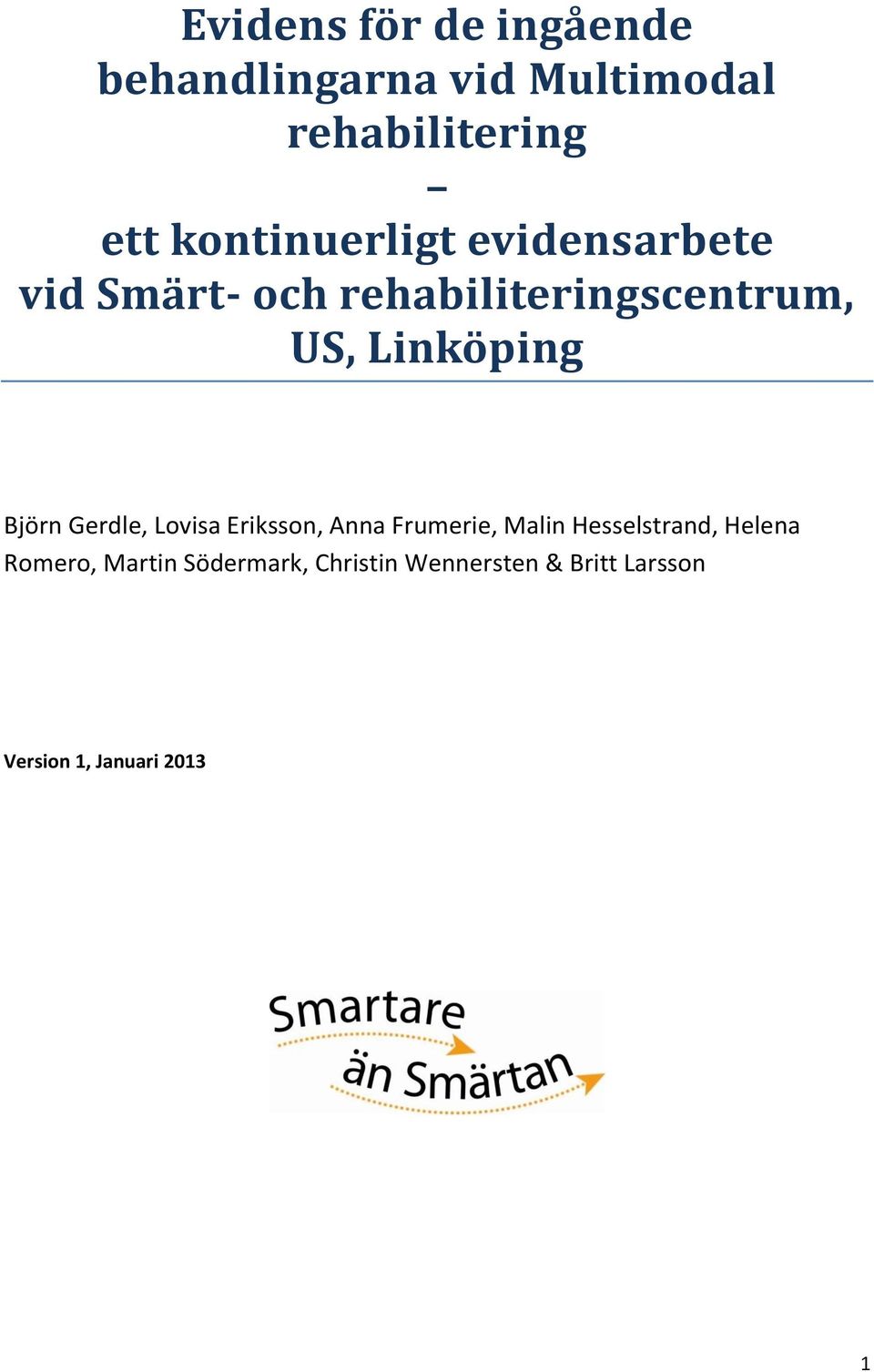 Evidens för de ingående behandlingarna vid Multimodal rehabilitering
–
ett kontinuerligt evidensarbete vid Smärt- och rehabiliteringscentrum, US, Linköping

Björn Gerdle, Lovisa Eriksson, Anna Frumerie, Malin Hesselstrand, Helena Romero, Martin Södermark, Christin Wennersten & Britt Larsson

Version 1, Januari 2013

Smartare än Smärtan

1